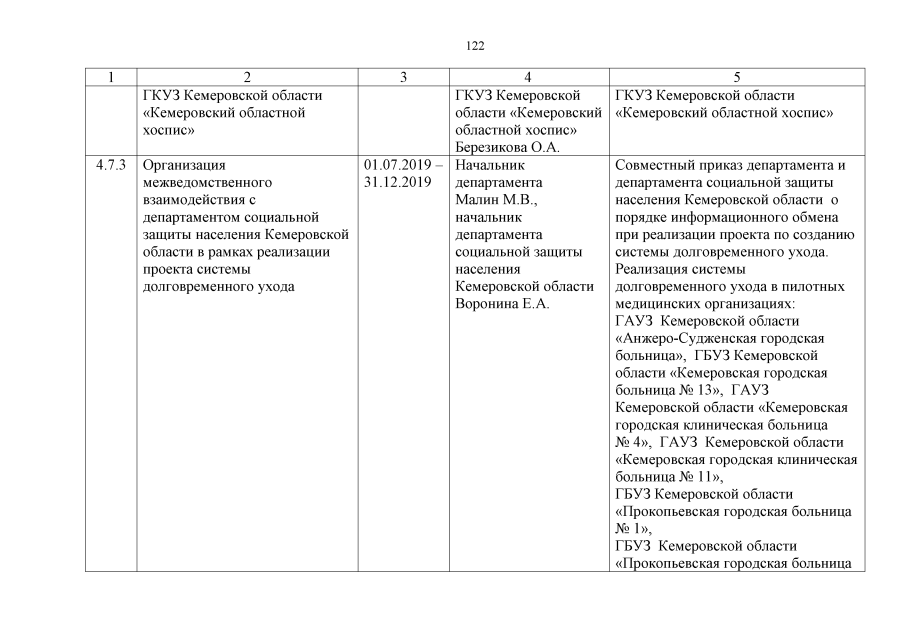 122

| 1 | 2 | 3 | 4 | 5 |
|---|---|---|---|---|
| | ГКУЗ Кемеровской области «Кемеровский областной хоспис» | | ГКУЗ Кемеровской области «Кемеровский областной хоспис» Березикова О.А. | ГКУЗ Кемеровской области «Кемеровский областной хоспис» |
| 4.7.3 | Организация межведомственного взаимодействия с департаментом социальной защиты населения Кемеровской области в рамках реализации проекта системы долговременного ухода | 01.07.2019 – 31.12.2019 | Начальник департамента Малин М.В., начальник департамента социальной защиты населения Кемеровской области Воронина Е.А. | Совместный приказ департамента и департамента социальной защиты населения Кемеровской области о порядке информационного обмена при реализации проекта по созданию системы долговременного ухода. Реализация системы долговременного ухода в пилотных медицинских организациях: ГАУЗ Кемеровской области «Анжеро-Судженская городская больница», ГБУЗ Кемеровской области «Кемеровская городская больница № 13», ГАУЗ Кемеровской области «Кемеровская городская клиническая больница № 4», ГАУЗ Кемеровской области «Кемеровская городская клиническая больница № 11», ГБУЗ Кемеровской области «Прокопьевская городская больница № 1», ГБУЗ Кемеровской области «Прокопьевская городская больница |